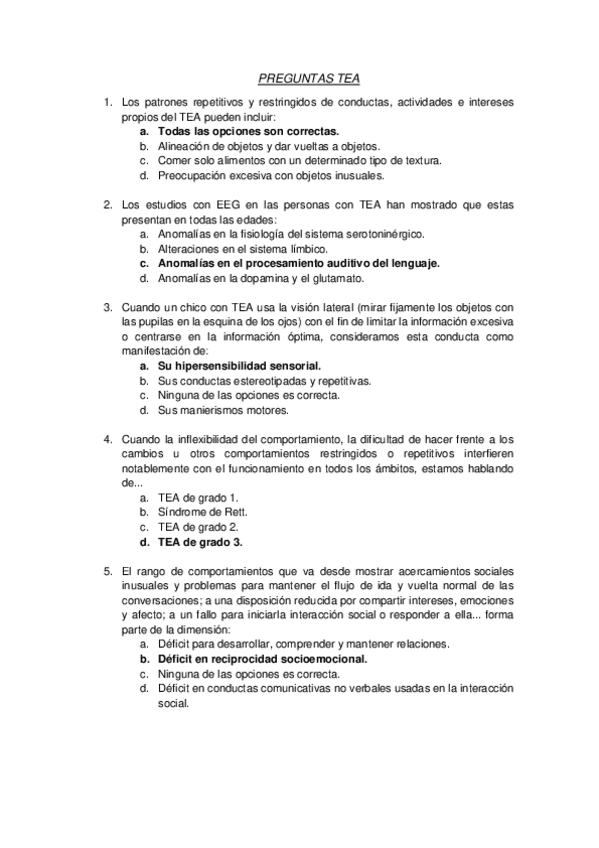 PREGUNTAS TEA

1. Los patrones repetitivos y restringidos de conductas, actividades e intereses propios del TEA pueden incluir:
a. Todas las opciones son correctas.
b. Alineación de objetos y dar vueltas a objetos.
c. Comer solo alimentos con un determinado tipo de textura.
d. Preocupación excesiva con objetos inusuales.

2. Los estudios con EEG en las personas con TEA han mostrado que estas presentan en todas las edades:
a. Anomalías en la fisiología del sistema serotoninérgico.
b. Alteraciones en el sistema límbico.
c. Anomalías en el procesamiento auditivo del lenguaje.
d. Anomalías en la dopamina y el glutamato.

3. Cuando un chico con TEA usa la visión lateral (mirar fijamente los objetos con las pupilas en la esquina de los ojos) con el fin de limitar la información excesiva o centrarse en la información óptima, consideramos esta conducta como manifestación de:
a. Su hipersensibilidad sensorial.
b. Sus conductas estereotipadas y repetitivas.
c. Ninguna de las opciones es correcta.
d. Sus manierismos motores.

4. Cuando la inflexibilidad del comportamiento, la dificultad de hacer frente a los cambios u otros comportamientos restringidos o repetitivos interfieren notablemente con el funcionamiento en todos los ámbitos, estamos hablando de...
a. TEA de grado 1.
b. Síndrome de Rett.
c. TEA de grado 2.
d. TEA de grado 3.

5. El rango de comportamientos que va desde mostrar acercamientos sociales inusuales y problemas para mantener el flujo de ida y vuelta normal de las conversaciones; a una disposición reducida por compartir intereses, emociones y afecto; a un fallo para iniciarla interacción social o responder a ella... forma parte de la dimensión:
a. Déficit para desarrollar, comprender y mantener relaciones.
b. Déficit en reciprocidad socioemocional.
c. Ninguna de las opciones es correcta.
d. Déficit en conductas comunicativas no verbales usadas en la interacción social.